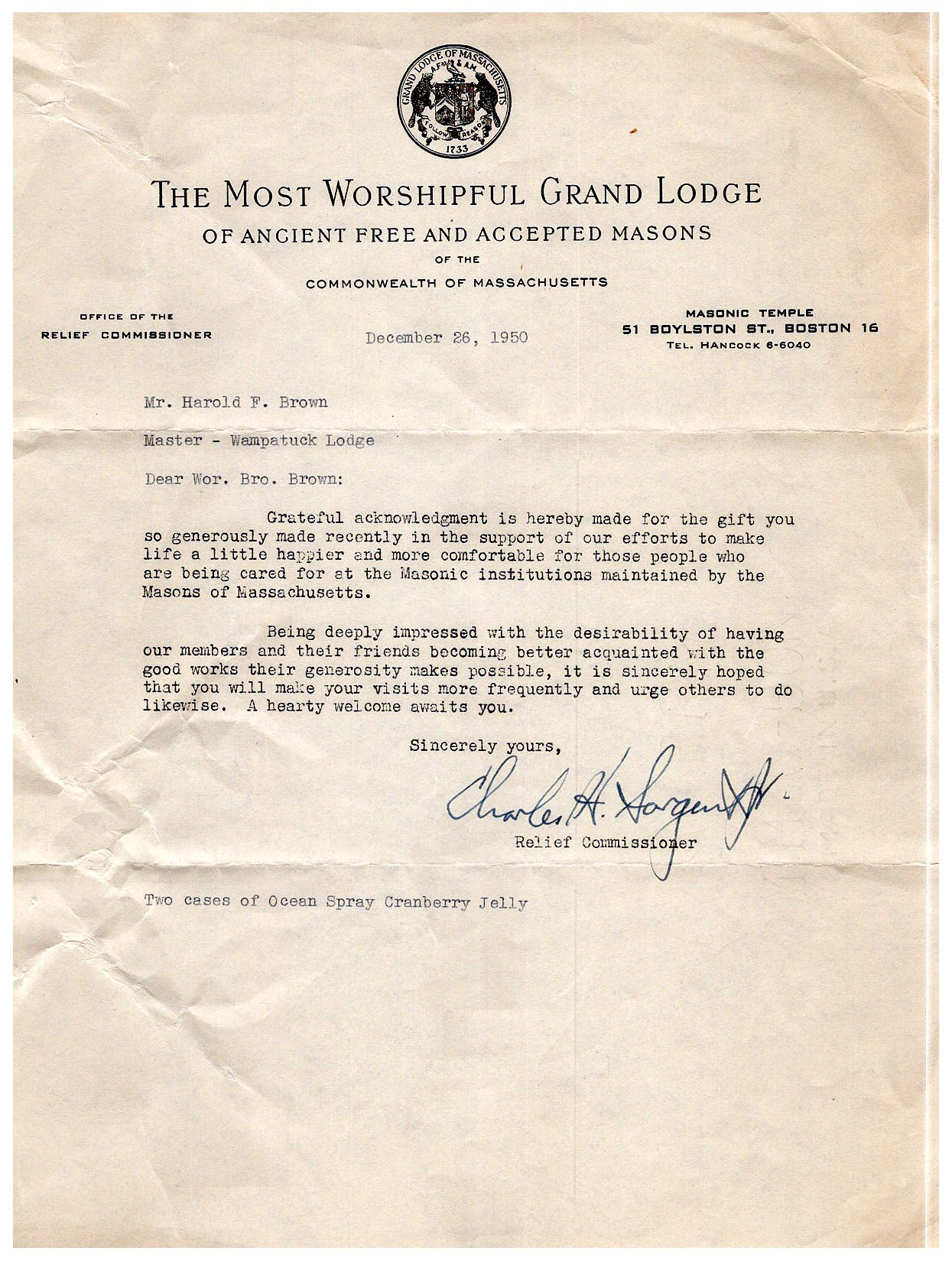 GRAND LODGE OF MASSACHUSETTS
A.F. & A.M.
FOLLOW REASON
1733

THE MOST WORSHIPFUL GRAND LODGE
OF ANCIENT FREE AND ACCEPTED MASONS
OF THE
COMMONWEALTH OF MASSACHUSETTS

OFFICE OF THE
RELIEF COMMISSIONER

December 26, 1950

MASONIC TEMPLE
51 BOYLSTON ST., BOSTON 16
TEL. HANCOCK 6-6040

Mr. Harold F. Brown

Master - Wampatuck Lodge

Dear Wor. Bro. Brown:

Grateful acknowledgment is hereby made for the gift you so generously made recently in the support of our efforts to make life a little happier and more comfortable for those people who are being cared for at the Masonic institutions maintained by the Masons of Massachusetts.

Being deeply impressed with the desirability of having our members and their friends becoming better acquainted with the good works their generosity makes possible, it is sincerely hoped that you will make your visits more frequently and urge others to do likewise. A hearty welcome awaits you.

Sincerely yours,

Charles H. Sargent Jr.

Relief Commissioner

Two cases of Ocean Spray Cranberry Jelly